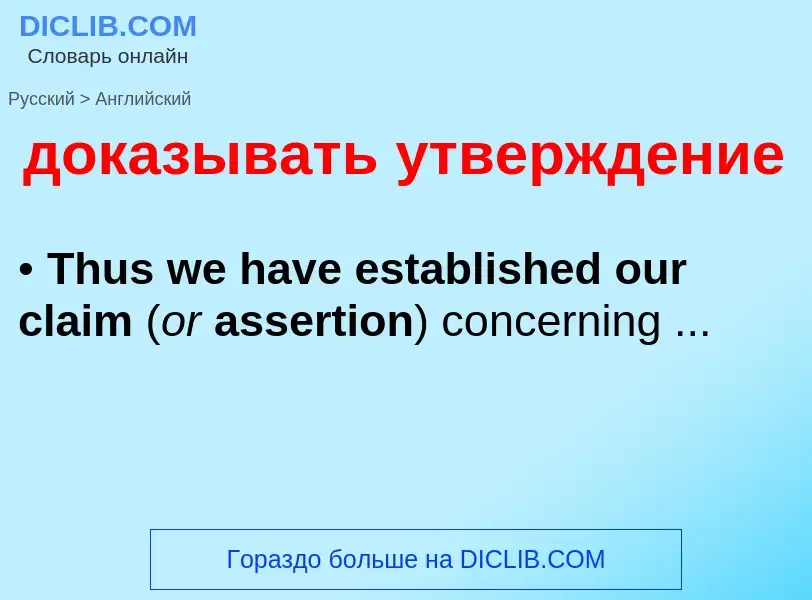 DICLIB.COM
Словарь онлайн

Русский > Английский

доказывать утверждение

• Thus we have established our claim (or assertion) concerning ...

Гораздо больше на DICLIB.COM